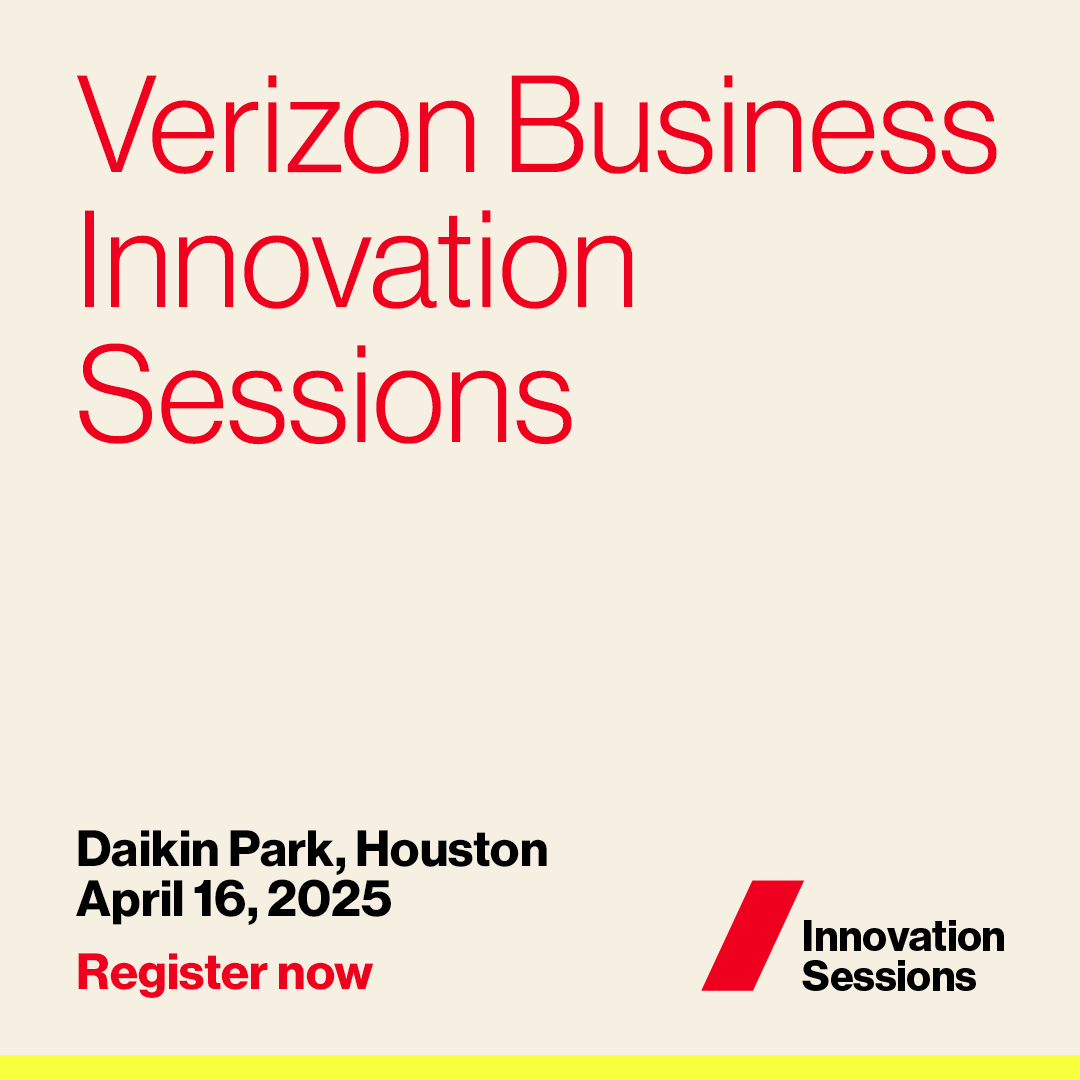 Verizon Business Innovation Sessions

Daikin Park, Houston
April 16, 2025

Register now

Innovation
Sessions